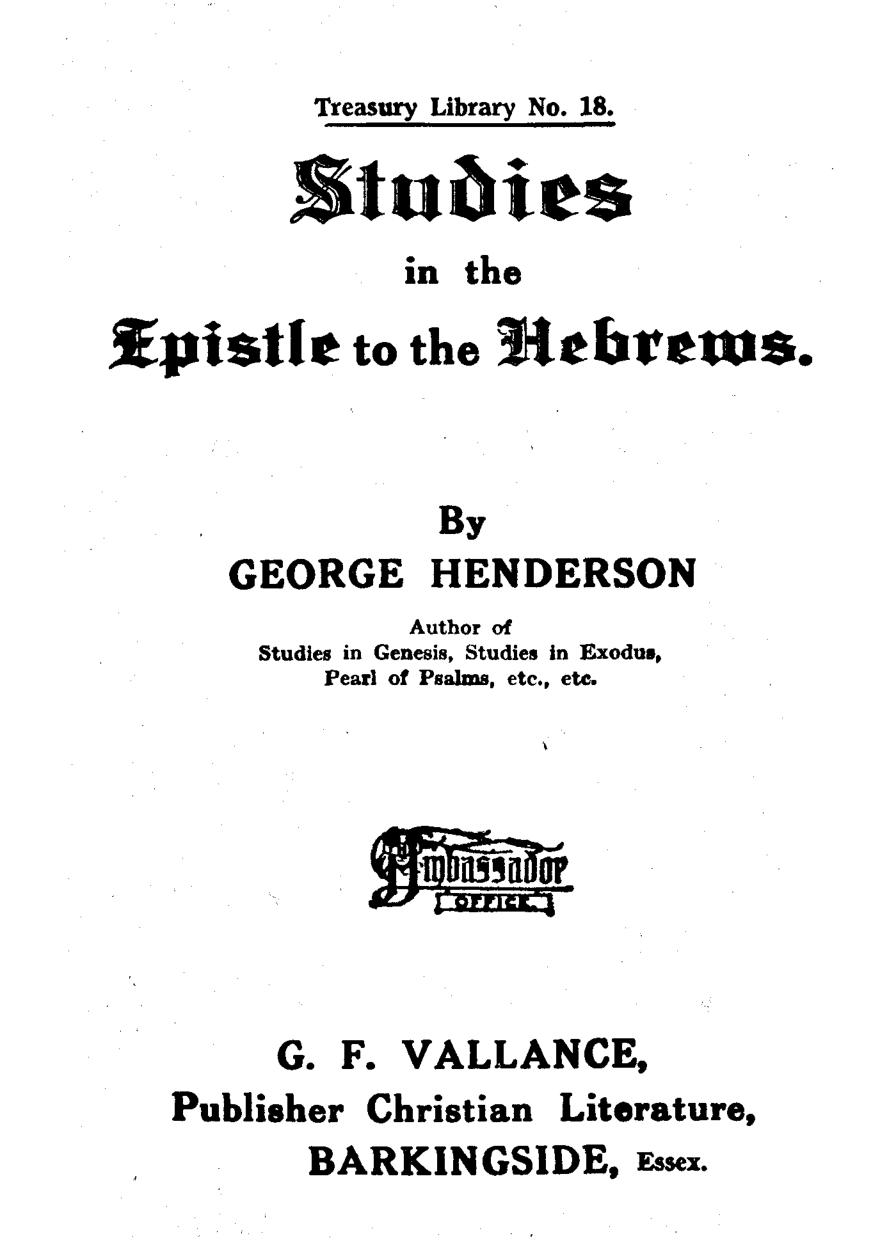 Treasury Library No. 18.

Studies

in the

Epistle to the Hebrews.

By

GEORGE HENDERSON

Author of
Studies in Genesis, Studies in Exodus,
Pearl of Psalms, etc., etc.

Ambassador
OFFICE

G. F. VALLANCE,
Publisher Christian Literature,
BARKINGSIDE, Essex.